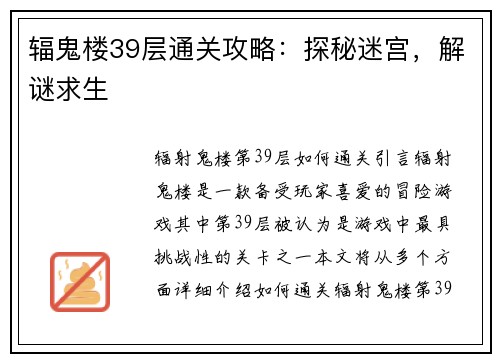 辐鬼楼39层通关攻略：探秘迷宫，解谜求生

辐射鬼楼第39层如何通关引言辐射鬼楼是一款备受玩家喜爱的冒险游戏其中第39层被认为是游戏中最具挑战性的关卡之一本文将从多个方面详细介绍如何通关辐射鬼楼第39